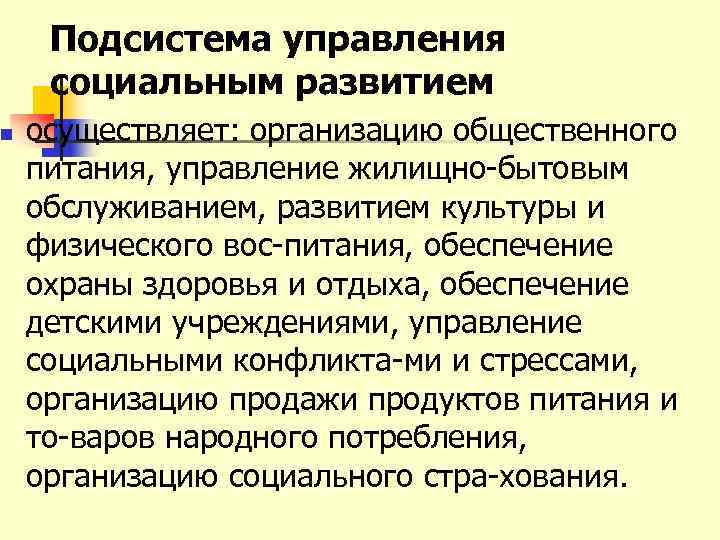 Подсистема управления социальным развитием

осуществляет: организацию общественного питания, управление жилищно-бытовым обслуживанием, развитием культуры и физического вос-питания, обеспечение охраны здоровья и отдыха, обеспечение детскими учреждениями, управление социальными конфликта-ми и стрессами, организацию продажи продуктов питания и то-варов народного потребления, организацию социального стра-хования.